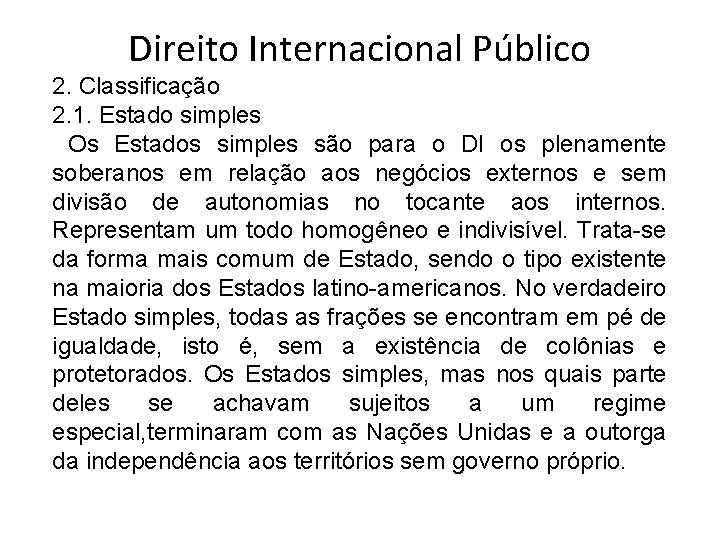 Direito Internacional Público

2. Classificação

2.1. Estado simples

Os Estados simples são para o DI os plenamente soberanos em relação aos negócios externos e sem divisão de autonomias no tocante aos internos. Representam um todo homogêneo e indivisível. Trata-se da forma mais comum de Estado, sendo o tipo existente na maioria dos Estados latino-americanos. No verdadeiro Estado simples, todas as frações se encontram em pé de igualdade, isto é, sem a existência de colônias e protetorados. Os Estados simples, mas nos quais parte deles se achavam sujeitos a um regime especial,terminaram com as Nações Unidas e a outorga da independência aos territórios sem governo próprio.